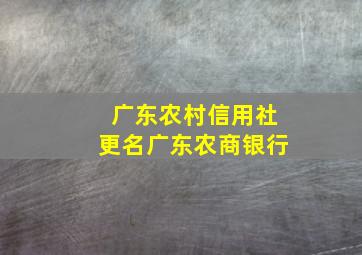 广东农村信用社
更名广东农商银行